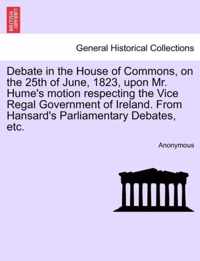 General Historical Collections

Debate in the House of Commons, on the 25th of June, 1823, upon Mr. Hume's motion respecting the Vice Regal Government of Ireland. From Hansard's Parliamentary Debates, etc.

Anonymous